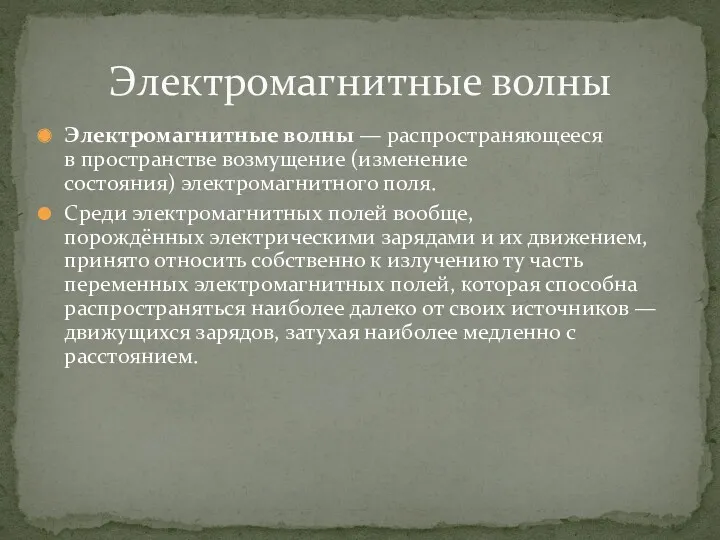 Электромагнитные волны

Электромагнитные волны — распространяющееся в пространстве возмущение (изменение состояния) электромагнитного поля.

Среди электромагнитных полей вообще, порождённых электрическими зарядами и их движением, принято относить собственно к излучению ту часть переменных электромагнитных полей, которая способна распространяться наиболее далеко от своих источников — движущихся зарядов, затухая наиболее медленно с расстоянием.